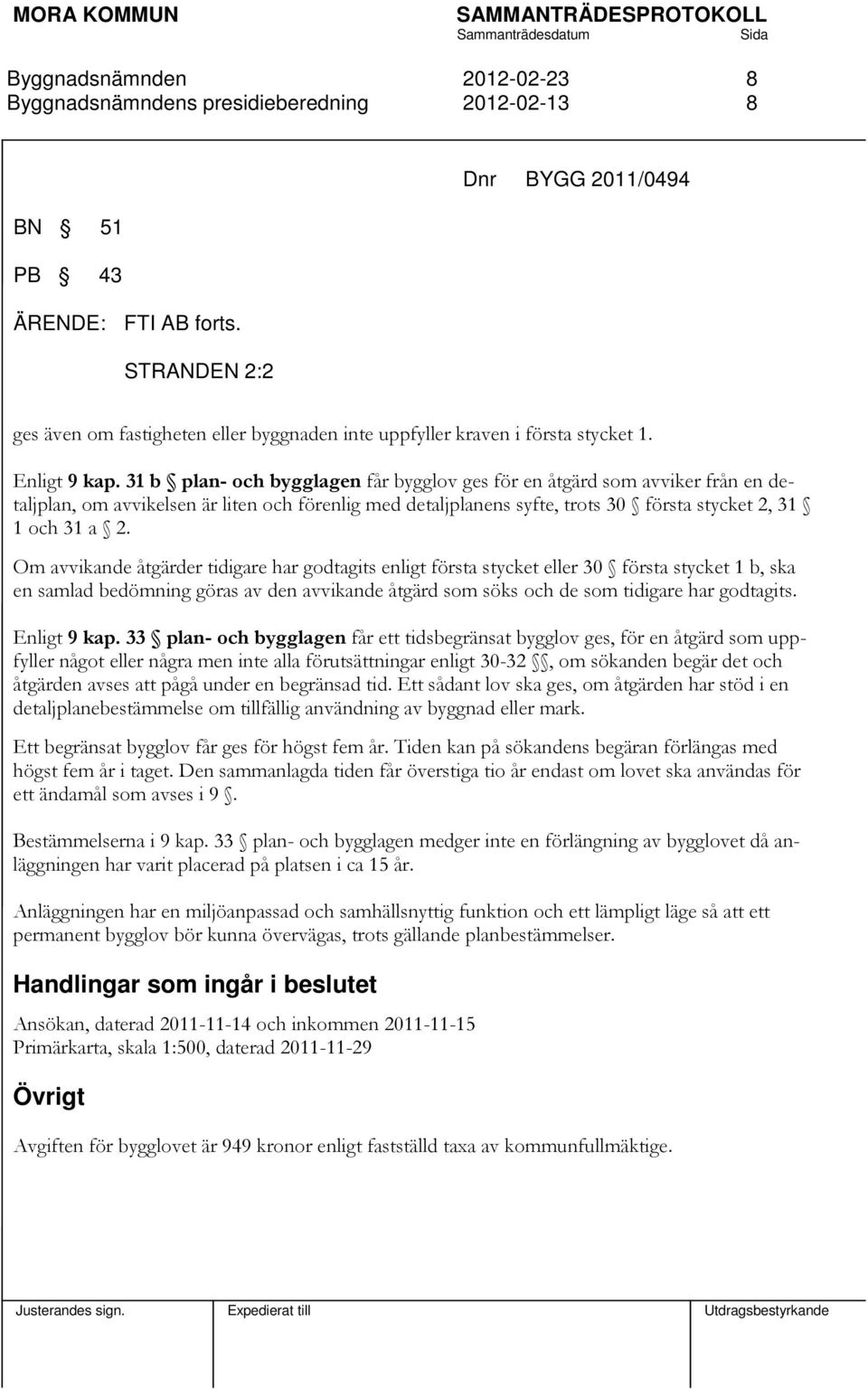 MORA KOMMUN

SAMMANTRÄDESPROTOKOLL
Sammanträdesdatum Sida

Byggnadsnämnden 2012-02-23 8
Byggnadsnämndens presidieberedning 2012-02-13 8

Dnr BYGG 2011/0494

BN § 51

PB § 43

ÄRENDE: FTI AB forts.

STRANDEN 2:2

ges även om fastigheten eller byggnaden inte uppfyller kraven i första stycket 1.

Enligt 9 kap. 31 b § plan- och bygglagen får bygglov ges för en åtgärd som avviker från en detaljplan, om avvikelsen är liten och förenlig med detaljplanens syfte, trots 30 § första stycket 2, 31 § 1 och 31 a § 2.

Om avvikande åtgärder tidigare har godtagits enligt första stycket eller 30 § första stycket 1 b, ska en samlad bedömning göras av den avvikande åtgärd som söks och de som tidigare har godtagits.

Enligt 9 kap. 33 § plan- och bygglagen får ett tidsbegränsat bygglov ges, för en åtgärd som uppfyller något eller några men inte alla förutsättningar enligt 30-32 §§, om sökanden begär det och åtgärden avses att pågå under en begränsad tid. Ett sådant lov ska ges, om åtgärden har stöd i en detaljplanebestämmelse om tillfällig användning av byggnad eller mark.

Ett begränsat bygglov får ges för högst fem år. Tiden kan på sökandens begäran förlängas med högst fem år i taget. Den sammanlagda tiden får överstiga tio år endast om lovet ska användas för ett ändamål som avses i 9 §.

Bestämmelserna i 9 kap. 33 § plan- och bygglagen medger inte en förlängning av bygglovet då anläggningen har varit placerad på platsen i ca 15 år.

Anläggningen har en miljöanpassad och samhällsnyttig funktion och ett lämpligt läge så att ett permanent bygglov bör kunna övervägas, trots gällande planbestämmelser.

Handlingar som ingår i beslutet

Ansökan, daterad 2011-11-14 och inkommen 2011-11-15
Primärkarta, skala 1:500, daterad 2011-11-29

Övrigt

Avgiften för bygglovet är 949 kronor enligt fastställd taxa av kommunfullmäktige.

Justerandes sign. Expedierat till Utdragsbestyrkande